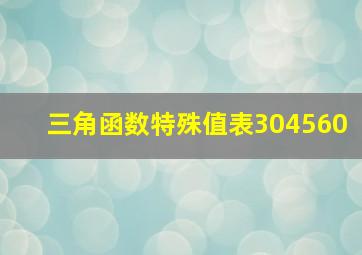 三角函数特殊值表304560